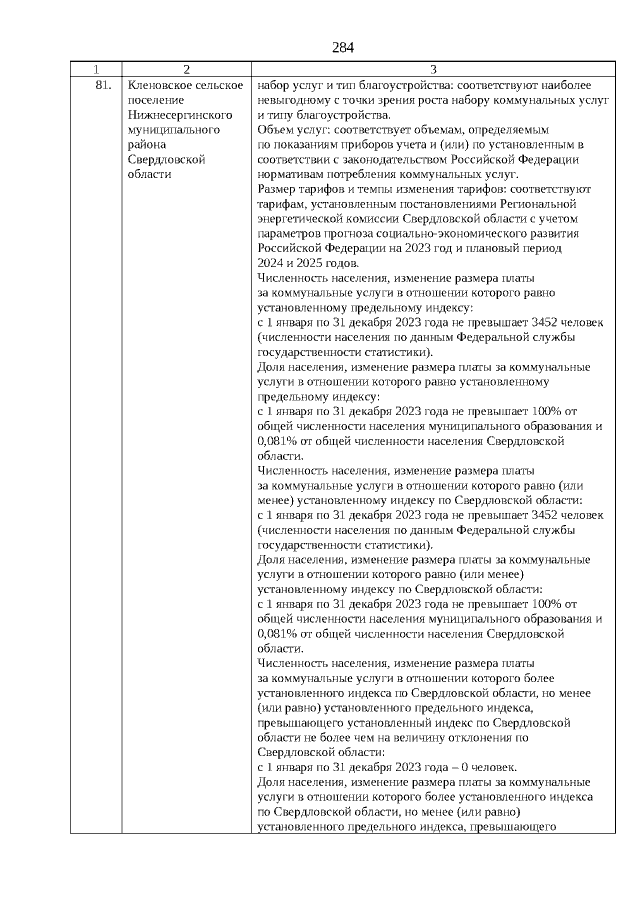 284

| 1 | 2 | 3 |
|---|---|---|
| 81. | Кленовское сельское поселение Нижнесергинского муниципального района Свердловской области | набор услуг и тип благоустройства: соответствуют наиболее невыгодному с точки зрения роста набору коммунальных услуг и типу благоустройства.<br>Объем услуг: соответствует объемам, определяемым по показаниям приборов учета и (или) по установленным в соответствии с законодательством Российской Федерации нормативам потребления коммунальных услуг.<br>Размер тарифов и темпы изменения тарифов: соответствуют тарифам, установленным постановлениями Региональной энергетической комиссии Свердловской области с учетом параметров прогноза социально-экономического развития Российской Федерации на 2023 год и плановый период 2024 и 2025 годов.<br>Численность населения, изменение размера платы за коммунальные услуги в отношении которого равно установленному предельному индексу:<br>с 1 января по 31 декабря 2023 года не превышает 3452 человек (численности населения по данным Федеральной службы государственности статистики).<br>Доля населения, изменение размера платы за коммунальные услуги в отношении которого равно установленному предельному индексу:<br>с 1 января по 31 декабря 2023 года не превышает 100% от общей численности населения муниципального образования и 0,081% от общей численности населения Свердловской области.<br>Численность населения, изменение размера платы за коммунальные услуги в отношении которого равно (или менее) установленному индексу по Свердловской области:<br>с 1 января по 31 декабря 2023 года не превышает 3452 человек (численности населения по данным Федеральной службы государственности статистики).<br>Доля населения, изменение размера платы за коммунальные услуги в отношении которого равно (или менее) установленному индексу по Свердловской области:<br>с 1 января по 31 декабря 2023 года не превышает 100% от общей численности населения муниципального образования и 0,081% от общей численности населения Свердловской области.<br>Численность населения, изменение размера платы за коммунальные услуги в отношении которого более установленного индекса по Свердловской области, но менее (или равно) установленного предельного индекса, превышающего установленный индекс по Свердловской области не более чем на величину отклонения по Свердловской области:<br>с 1 января по 31 декабря 2023 года – 0 человек.<br>Доля населения, изменение размера платы за коммунальные услуги в отношении которого более установленного индекса по Свердловской области, но менее (или равно) установленного предельного индекса, превышающего |